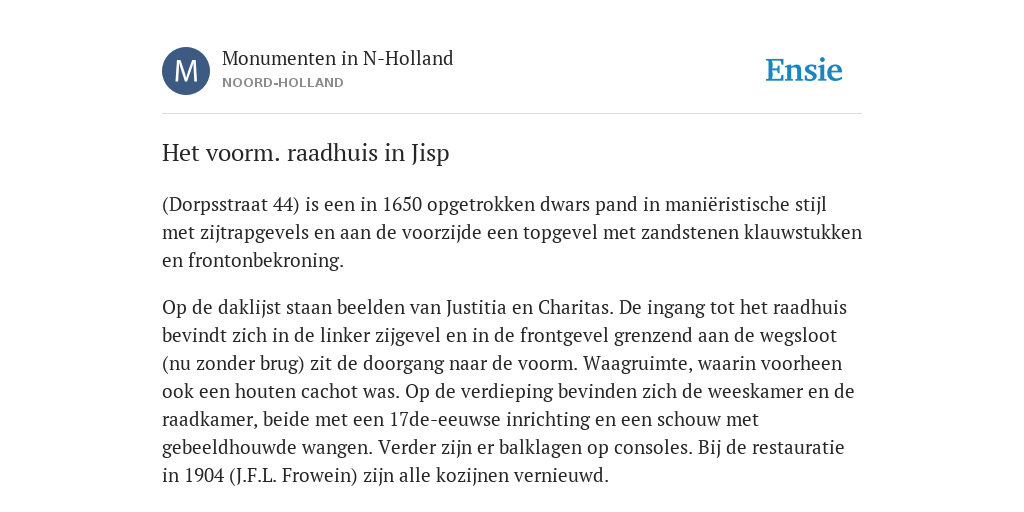 M

Monumenten in N-Holland
NOORD-HOLLAND

Ensie

Het voorm. raadhuis in Jisp

(Dorpsstraat 44) is een in 1650 opgetrokken dwars pand in maniëristische stijl met zijtrapgevels en aan de voorzijde een topgevel met zandstenen klauwstukken en frontonbekroning.

Op de daklijst staan beelden van Justitia en Charitas. De ingang tot het raadhuis bevindt zich in de linker zijgevel en in de frontgevel grenzend aan de wegsloot (nu zonder brug) zit de doorgang naar de voorm. Waagruimte, waarin voorheen ook een houten cachot was. Op de verdieping bevinden zich de weeskamer en de raadkamer, beide met een 17de-eeuwse inrichting en een schouw met gebeeldhouwde wangen. Verder zijn er balklagen op consoles. Bij de restauratie in 1904 (J.F.L. Frowein) zijn alle kozijnen vernieuwd.